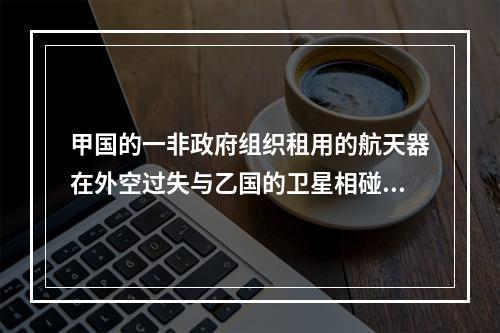 甲国的一非政府组织租用的航天器在外空过失与乙国的卫星相碰...